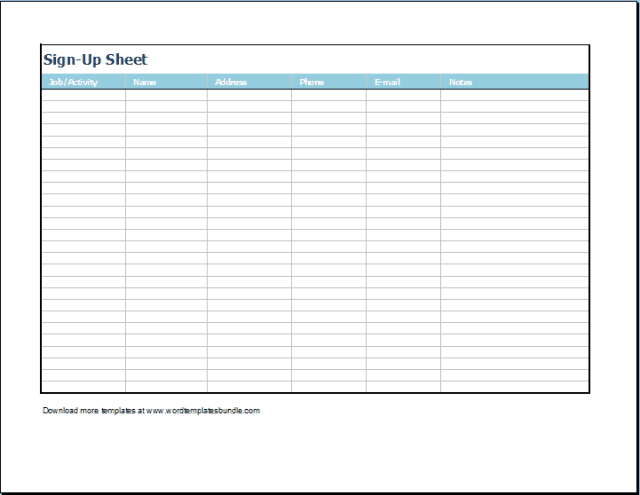 Sign-Up Sheet

| Job/Activity | Name | Address | Phone | E-mail | Notes |
|---|---|---|---|---|---|
| | | | | | |

Download more templates at www.wordtemplatesbundle.com